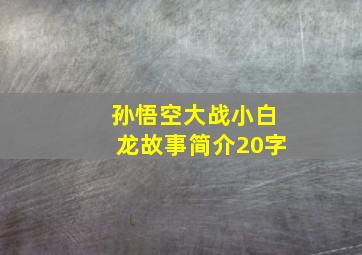 孙悟空大战小白龙故事简介20字